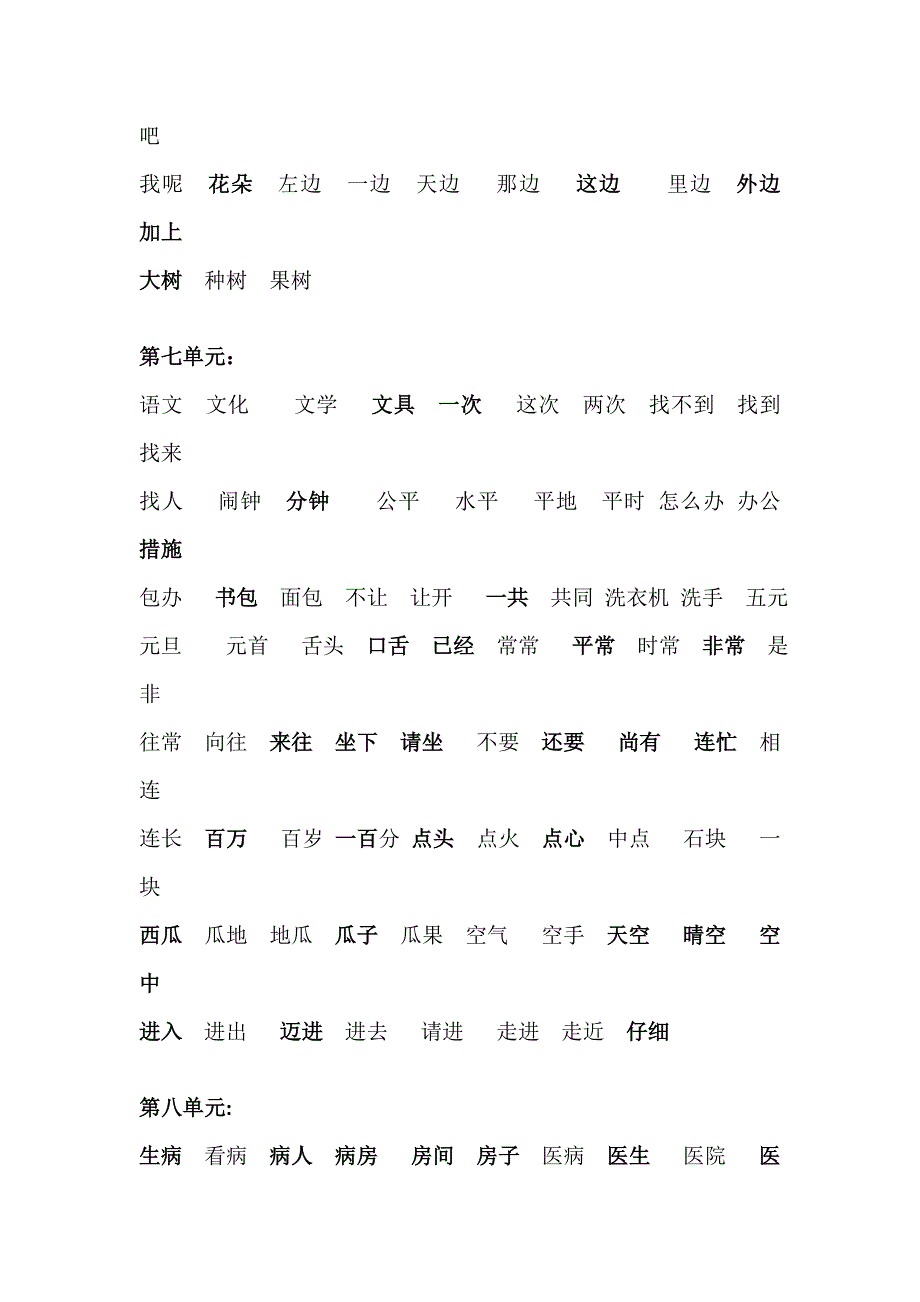 吧

我呢 花朵 左边 一边 天边 那边 这边 里边 外边 加上

大树 种树 果树

第七单元：

语文 文化 文学 文具 一次 这次 两次 找不到 找到 找来

找人 闹钟 分钟 公平 水平 平地 平时 怎么办 办公 措施

包办 书包 面包 不让 让开 一共 共同 洗衣机 洗手 五元

元旦 元首 舌头 口舌 已经 常常 平常 时常 非常 是非

往常 向往 来往 坐下 请坐 不要 还要 尚有 连忙 相连

连长 百万 百岁 一百分 点头 点火 点心 中点 石块 一块

西瓜 瓜地 地瓜 瓜子 瓜果 空气 空手 天空 晴空 空中

进入 进出 迈进 进去 请进 走进 走近 仔细

第八单元:

生病 看病 病人 病房 房间 房子 医病 医生 医院 医